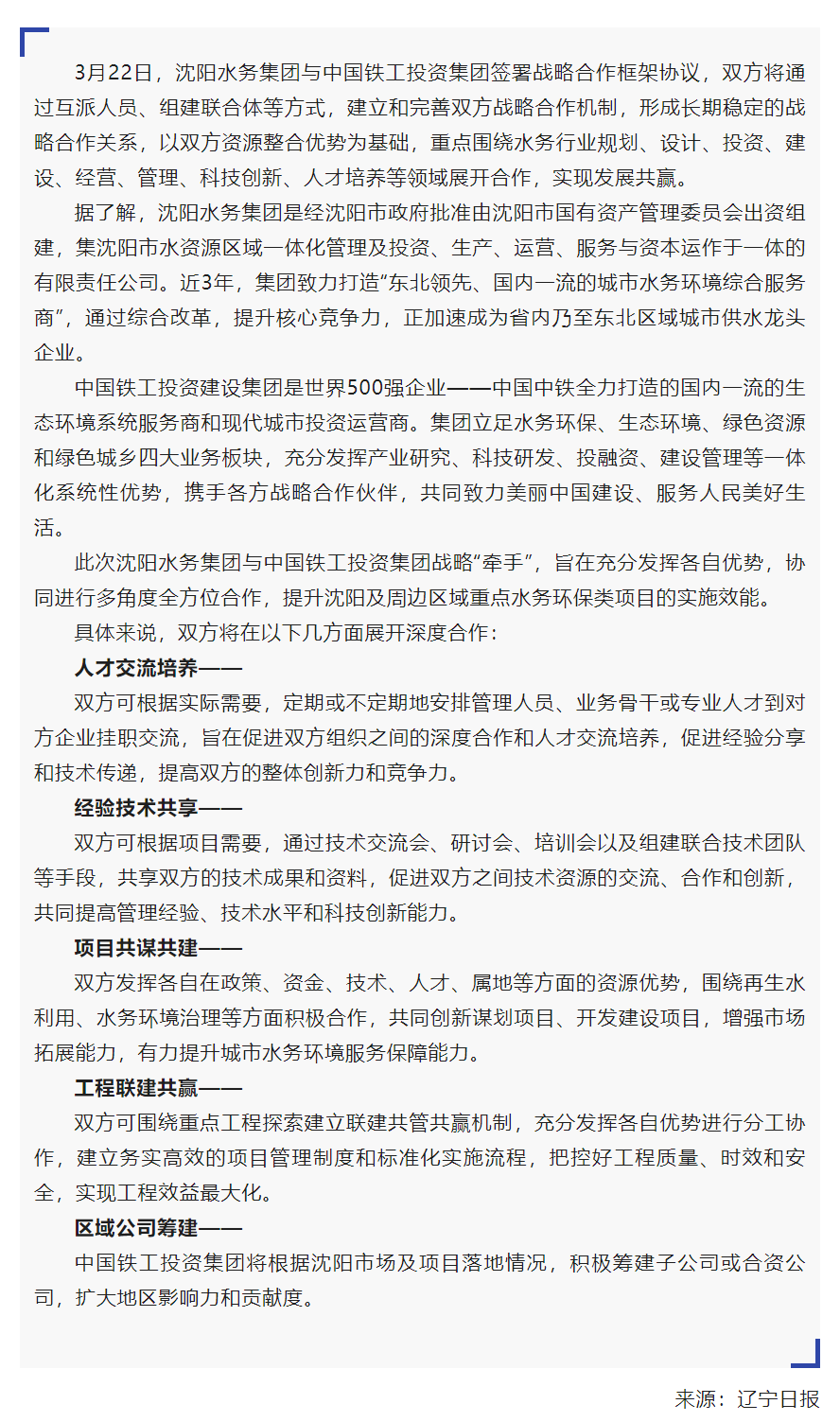 3月22日，沈阳水务集团与中国铁工投资集团签署战略合作框架协议，双方将通过互派人员、组建联合体等方式，建立和完善双方战略合作机制，形成长期稳定的战略合作关系，以双方资源整合优势为基础，重点围绕水务行业规划、设计、投资、建设、经营、管理、科技创新、人才培养等领域展开合作，实现发展共赢。

据了解，沈阳水务集团是经沈阳市政府批准由沈阳市国有资产管理委员会出资组建，集沈阳市水资源区域一体化管理及投资、生产、运营、服务与资本运作于一体的有限责任公司。近3年，集团致力打造“东北领先、国内一流的城市水务环境综合服务商”，通过综合改革，提升核心竞争力，正加速成为省内乃至东北区域城市供水龙头企业。

中国铁工投资建设集团是世界500强企业——中国中铁全力打造的国内一流的生态环境系统服务商和现代城市投资运营商。集团立足水务环保、生态环境、绿色资源和绿色城乡四大业务板块，充分发挥产业研究、科技研发、投融资、建设管理等一体化系统性优势，携手各方战略合作伙伴，共同致力美丽中国建设、服务人民美好生活。

此次沈阳水务集团与中国铁工投资集团战略“牵手”，旨在充分发挥各自优势，协同进行多角度全方位合作，提升沈阳及周边区域重点水务环保类项目的实施效能。

具体来说，双方将在以下几方面展开深度合作：

人才交流培养——

双方可根据实际需要，定期或不定期地安排管理人员、业务骨干或专业人才到对方企业挂职交流，旨在促进双方组织之间的深度合作和人才交流培养，促进经验分享和技术传递，提高双方的整体创新力和竞争力。

经验技术共享——

双方可根据项目需要，通过技术交流会、研讨会、培训会以及组建联合技术团队等手段，共享双方的技术成果和资料，促进双方之间技术资源的交流、合作和创新，共同提高管理经验、技术水平和科技创新能力。

项目共谋共建——

双方发挥各自在政策、资金、技术、人才、属地等方面的资源优势，围绕再生水利用、水务环境治理等方面积极合作，共同创新谋划项目、开发建设项目，增强市场拓展能力，有力提升城市水务环境服务保障能力。

工程联建共赢——

双方可围绕重点工程探索建立联建共管共赢机制，充分发挥各自优势进行分工协作，建立务实高效的项目管理制度和标准化实施流程，把控好工程质量、时效和安全，实现工程效益最大化。

区域公司筹建——

中国铁工投资集团将根据沈阳市场及项目落地情况，积极筹建子公司或合资公司，扩大地区影响力和贡献度。

来源：辽宁日报